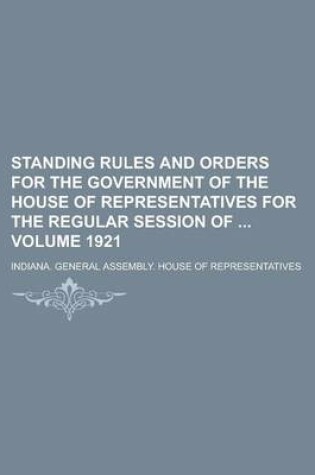 STANDING RULES AND ORDERS FOR THE GOVERNMENT OF THE HOUSE OF REPRESENTATIVES FOR THE REGULAR SESSION OF ... VOLUME 1921

INDIANA. GENERAL ASSEMBLY. HOUSE OF REPRESENTATIVES